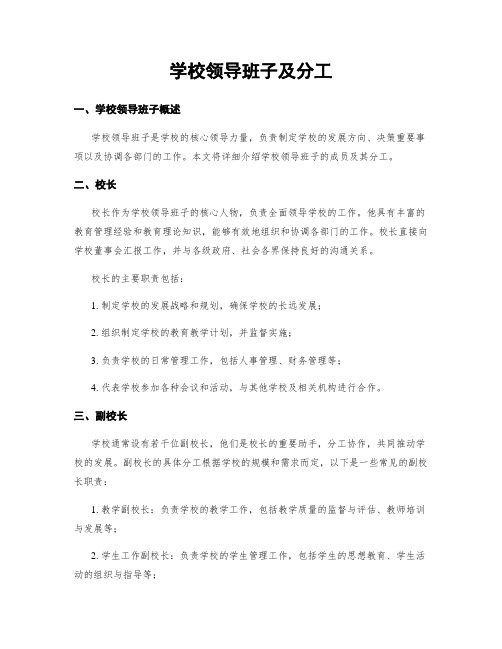 学校领导班子及分工

一、学校领导班子概述

学校领导班子是学校的核心领导力量，负责制定学校的发展方向、决策重要事项以及协调各部门的工作。本文将详细介绍学校领导班子的成员及其分工。

二、校长

校长作为学校领导班子的核心人物，负责全面领导学校的工作。他具有丰富的教育管理经验和教育理论知识，能够有效地组织和协调各部门的工作。校长直接向学校董事会汇报工作，并与各级政府、社会各界保持良好的沟通关系。

校长的主要职责包括：

1. 制定学校的发展战略和规划，确保学校的长远发展；

2. 组织制定学校的教育教学计划，并监督实施；

3. 负责学校的日常管理工作，包括人事管理、财务管理等；

4. 代表学校参加各种会议和活动，与其他学校及相关机构进行合作。

三、副校长

学校通常设有若干位副校长，他们是校长的重要助手，分工协作，共同推动学校的发展。副校长的具体分工根据学校的规模和需求而定，以下是一些常见的副校长职责：

1. 教学副校长：负责学校的教学工作，包括教学质量的监督与评估、教师培训与发展等；

2. 学生工作副校长：负责学校的学生管理工作，包括学生的思想教育、学生活动的组织与指导等；